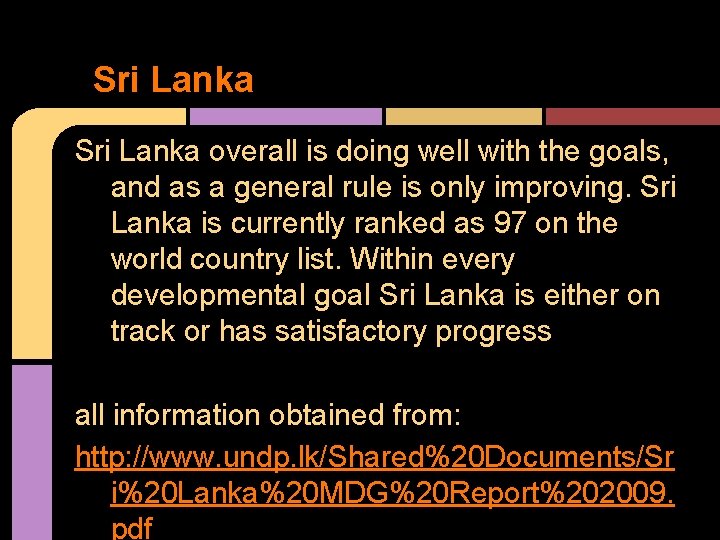 Sri Lanka

Sri Lanka overall is doing well with the goals, and as a general rule is only improving. Sri Lanka is currently ranked as 97 on the world country list. Within every developmental goal Sri Lanka is either on track or has satisfactory progress

all information obtained from:
http://www.undp.lk/Shared%20Documents/Sri%20Lanka%20MDG%20Report%202009.pdf